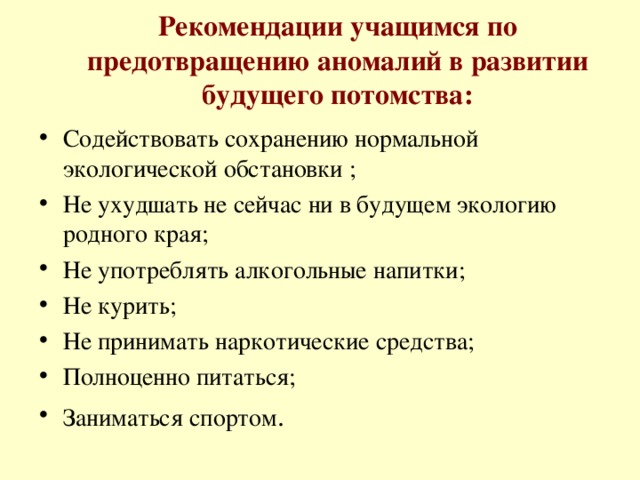 Рекомендации учащимся по предотвращению аномалий в развитии будущего потомства:

• Содействовать сохранению нормальной экологической обстановки ;
• Не ухудшать не сейчас ни в будущем экологию родного края;
• Не употреблять алкогольные напитки;
• Не курить;
• Не принимать наркотические средства;
• Полноценно питаться;
• Заниматься спортом.